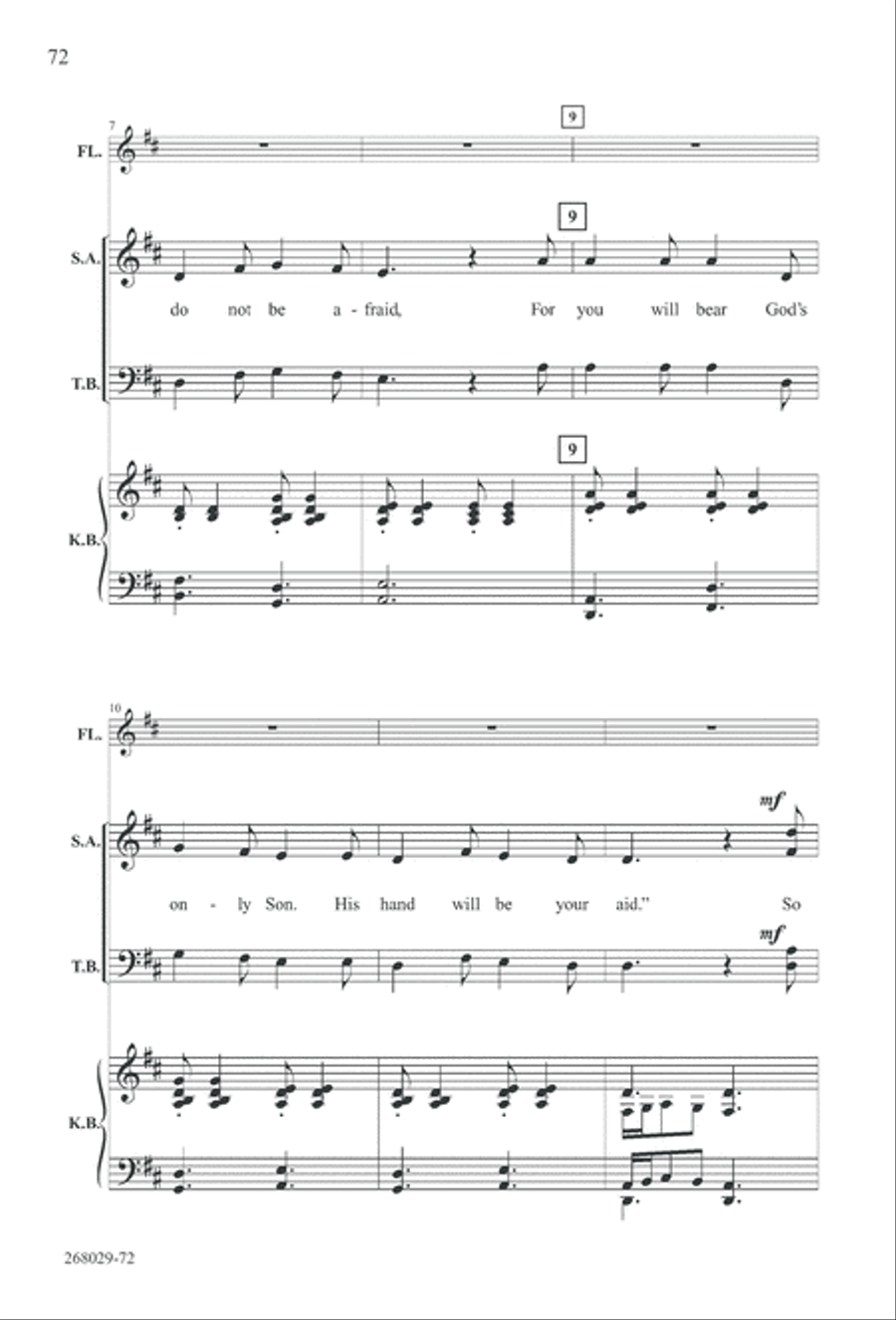 72

7

FL.

9

S.A.

9

do not be a - fraid, For you will bear God's

T.B.

9

K.B.

10

FL.

S.A.

mf

on - ly Son. His hand will be your aid." So

T.B.

mf

K.B.

268029-72